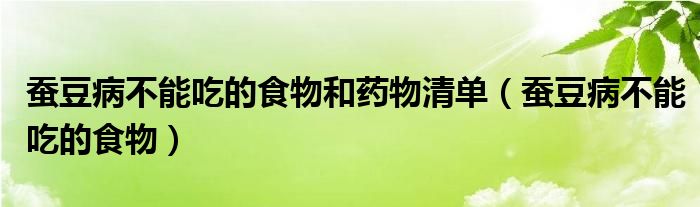 蚕豆病不能吃的食物和药物清单（蚕豆病不能吃的食物）